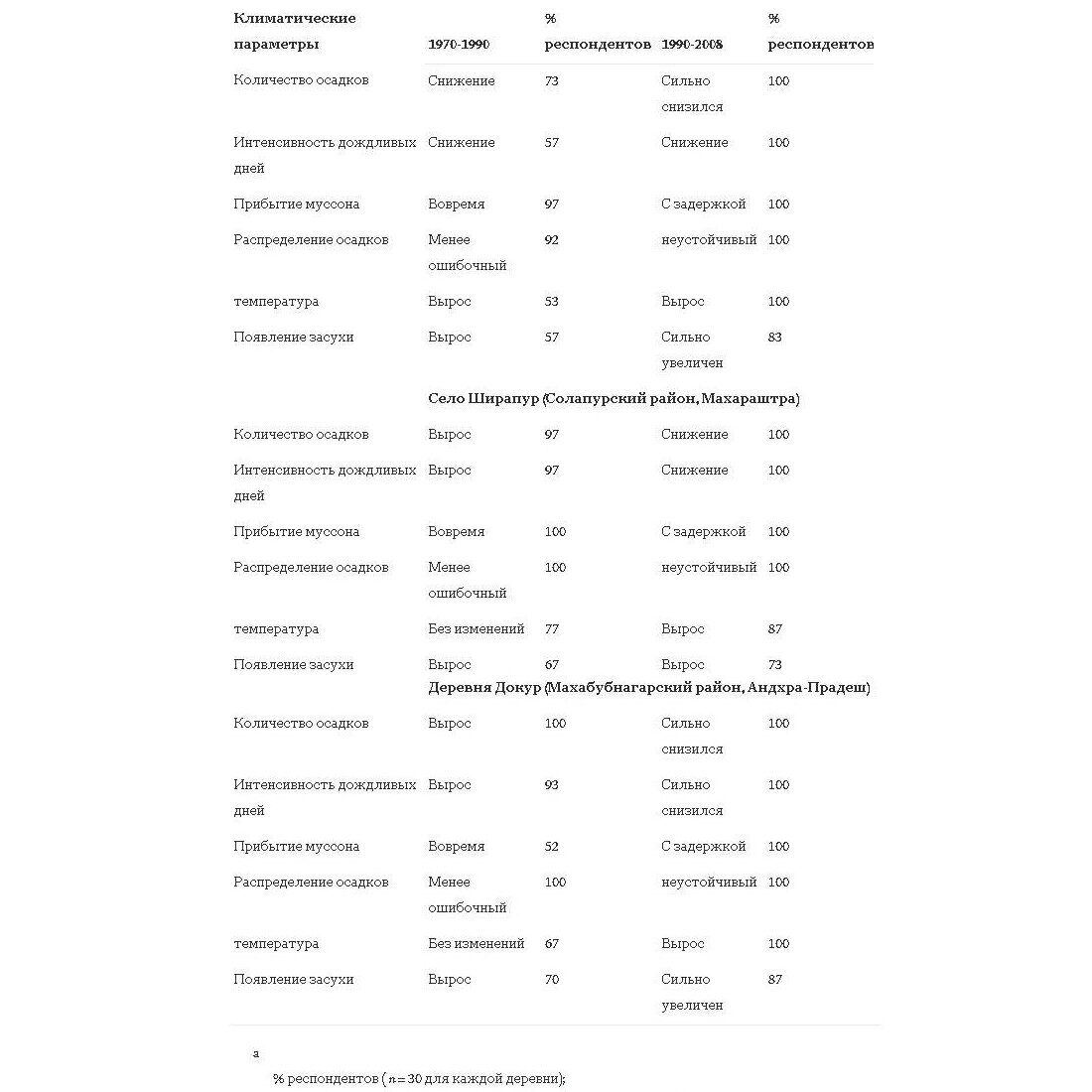 | Климатические параметры | 1970-1990 | % респондентов | 1990-2008 | % респондентов |
|---|---|---|---|---|
| Количество осадков | Снижение | 73 | Сильно снизился | 100 |
| Интенсивность дождливых дней | Снижение | 57 | Снижение | 100 |
| Прибытие муссона | Вовремя | 97 | С задержкой | 100 |
| Распределение осадков | Менее ошибочный | 92 | неустойчивый | 100 |
| температура | Вырос | 53 | Вырос | 100 |
| Появление засухи | Вырос | 57 | Сильно увеличен | 83 |
| | Село Ширапур (Солапурский район, Махараштра) | | | |
| Количество осадков | Вырос | 97 | Снижение | 100 |
| Интенсивность дождливых дней | Вырос | 97 | Снижение | 100 |
| Прибытие муссона | Вовремя | 100 | С задержкой | 100 |
| Распределение осадков | Менее ошибочный | 100 | неустойчивый | 100 |
| температура | Без изменений | 77 | Вырос | 87 |
| Появление засухи | Вырос | 67 | Вырос | 73 |
| | Деревня Докур (Махабубнагарский район, Андхра-Прадеш) | | | |
| Количество осадков | Вырос | 100 | Сильно снизился | 100 |
| Интенсивность дождливых дней | Вырос | 93 | Сильно снизился | 100 |
| Прибытие муссона | Вовремя | 52 | С задержкой | 100 |
| Распределение осадков | Менее ошибочный | 100 | неустойчивый | 100 |
| температура | Без изменений | 67 | Вырос | 100 |
| Появление засухи | Вырос | 70 | Сильно увеличен | 87 |

a

% респондентов ( $n = 30$ для каждой деревни);